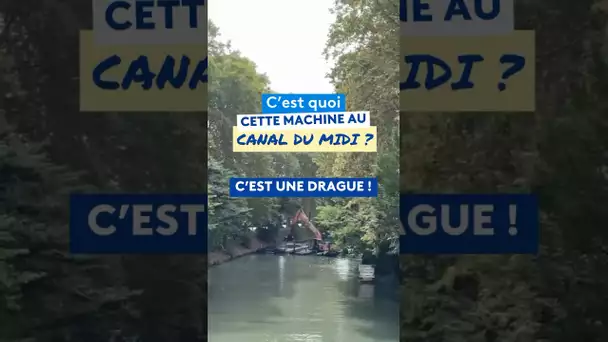 C'est quoi
CETTE MACHINE AU
CANAL DU MIDI ?

C'EST UNE DRAGUE !